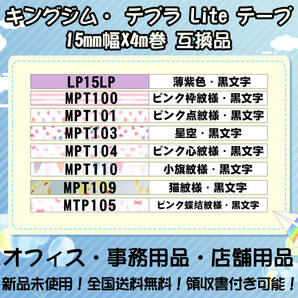 キングジム・ テプラ Lite テープ
15mm幅X4m巻 互換品

| LP15LP | 薄紫色・黒文字 |
|---|---|
| MPT100 | ピンク枠紋様・黒文字 |
| MPT101 | ピンク点紋様・黒文字 |
| MPT103 | 星空・黒文字 |
| MPT104 | ピンク心紋様・黒文字 |
| MPT110 | 小旗紋様・黒文字 |
| MPT109 | 猫紋様・黒文字 |
| MTP105 | ピンク蝶結紋様・黒文字 |

オフィス・事務用品・店舗用品
新品未使用！全国送料無料！領収書付き可能！